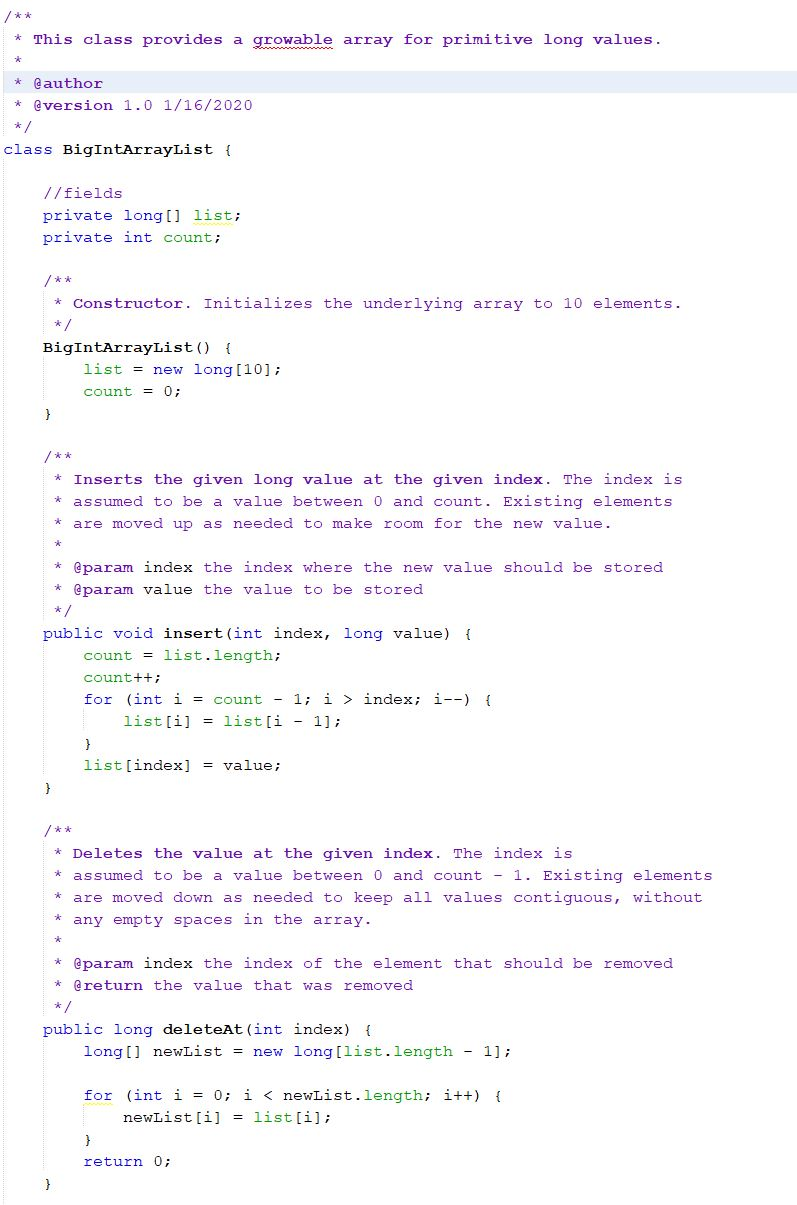 /**
 * This class provides a growable array for primitive long values.
 *
 * @author
 * @version 1.0 1/16/2020
 */
class BigIntArrayList {

    //fields
    private long[] list;
    private int count;

    /**
     * Constructor. Initializes the underlying array to 10 elements.
     */
    BigIntArrayList() {
        list = new long[10];
        count = 0;
    }

    /**
     * Inserts the given long value at the given index. The index is
     * assumed to be a value between 0 and count. Existing elements
     * are moved up as needed to make room for the new value.
     *
     * @param index the index where the new value should be stored
     * @param value the value to be stored
     */
    public void insert(int index, long value) {
        count = list.length;
        count++;
        for (int i = count - 1; i > index; i--) {
            list[i] = list[i - 1];
        }
        list[index] = value;
    }

    /**
     * Deletes the value at the given index. The index is
     * assumed to be a value between 0 and count - 1. Existing elements
     * are moved down as needed to keep all values contiguous, without
     * any empty spaces in the array.
     *
     * @param index the index of the element that should be removed
     * @return the value that was removed
     */
    public long deleteAt(int index) {
        long[] newList = new long[list.length - 1];

        for (int i = 0; i < newList.length; i++) {
            newList[i] = list[i];
        }
        return 0;
    }